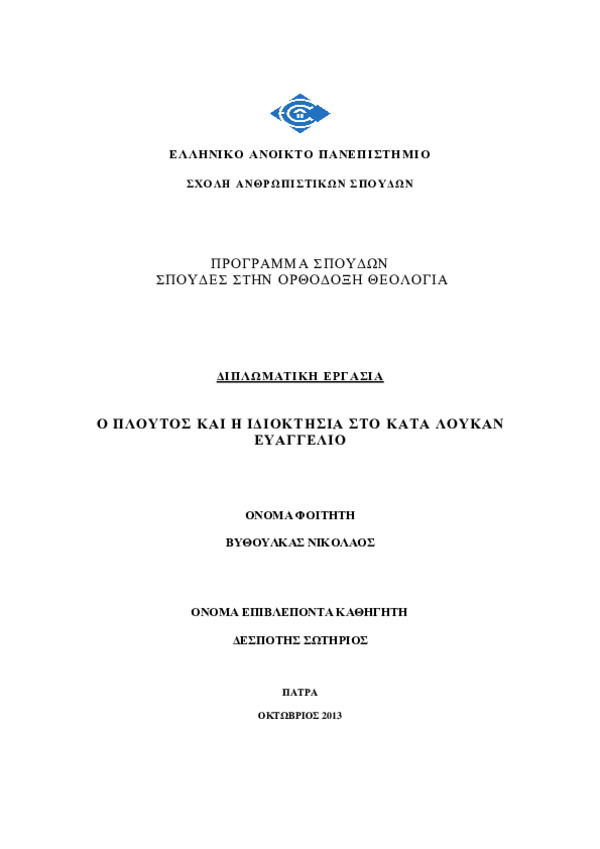 ΕΛΛΗΝΙΚΟ ΑΝΟΙΚΤΟ ΠΑΝΕΠΙΣΤΗΜΙΟ

ΣΧΟΛΗ ΑΝΘΡΩΠΙΣΤΙΚΩΝ ΣΠΟΥΔΩΝ

ΠΡΟΓΡΑΜΜΑ ΣΠΟΥΔΩΝ
ΣΠΟΥΔΕΣ ΣΤΗΝ ΟΡΘΟΔΟΞΗ ΘΕΟΛΟΓΙΑ

ΔΙΠΛΩΜΑΤΙΚΗ ΕΡΓΑΣΙΑ

Ο ΠΛΟΥΤΟΣ ΚΑΙ Η ΙΔΙΟΚΤΗΣΙΑ ΣΤΟ ΚΑΤΑ ΛΟΥΚΑΝ ΕΥΑΓΓΕΛΙΟ

ΟΝΟΜΑ ΦΟΙΤΗΤΗ

ΒΥΘΟΥΛΚΑΣ ΝΙΚΟΛΑΟΣ

ΟΝΟΜΑ ΕΠΙΒΛΕΠΟΝΤΑ ΚΑΘΗΓΗΤΗ

ΔΕΣΠΟΤΗΣ ΣΩΤΗΡΙΟΣ

ΠΑΤΡΑ

ΟΚΤΩΒΡΙΟΣ 2013